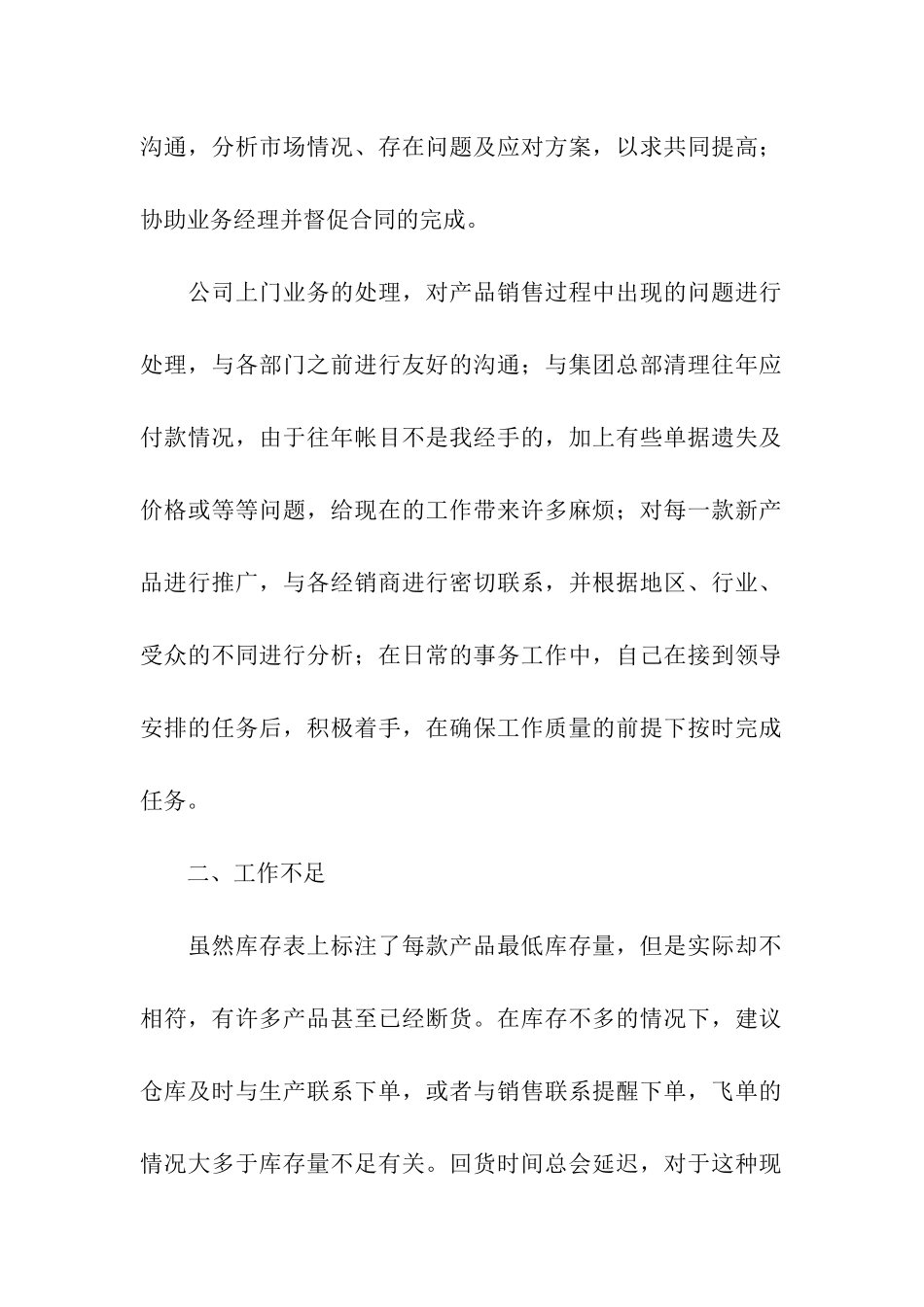 沟通，分析市场情况、存在问题及应对方案，以求共同提高；协助业务经理并督促合同的完成。

公司上门业务的处理，对产品销售过程中出现的问题进行处理，与各部门之前进行友好的沟通；与集团总部清理往年应付款情况，由于往年帐目不是我经手的，加上有些单据遗失及价格或等等问题，给现在的工作带来许多麻烦；对每一款新产品进行推广，与各经销商进行密切联系，并根据地区、行业、受众的不同进行分析；在日常的事务工作中，自己在接到领导安排的任务后，积极着手，在确保工作质量的前提下按时完成任务。

二、工作不足

虽然库存表上标注了每款产品最低库存量，但是实际却不相符，有许多产品甚至已经断货。在库存不多的情况下，建议仓库及时与生产联系下单，或者与销售联系提醒下单，飞单的情况大多于库存量不足有关。回货时间总会延迟，对于这种现